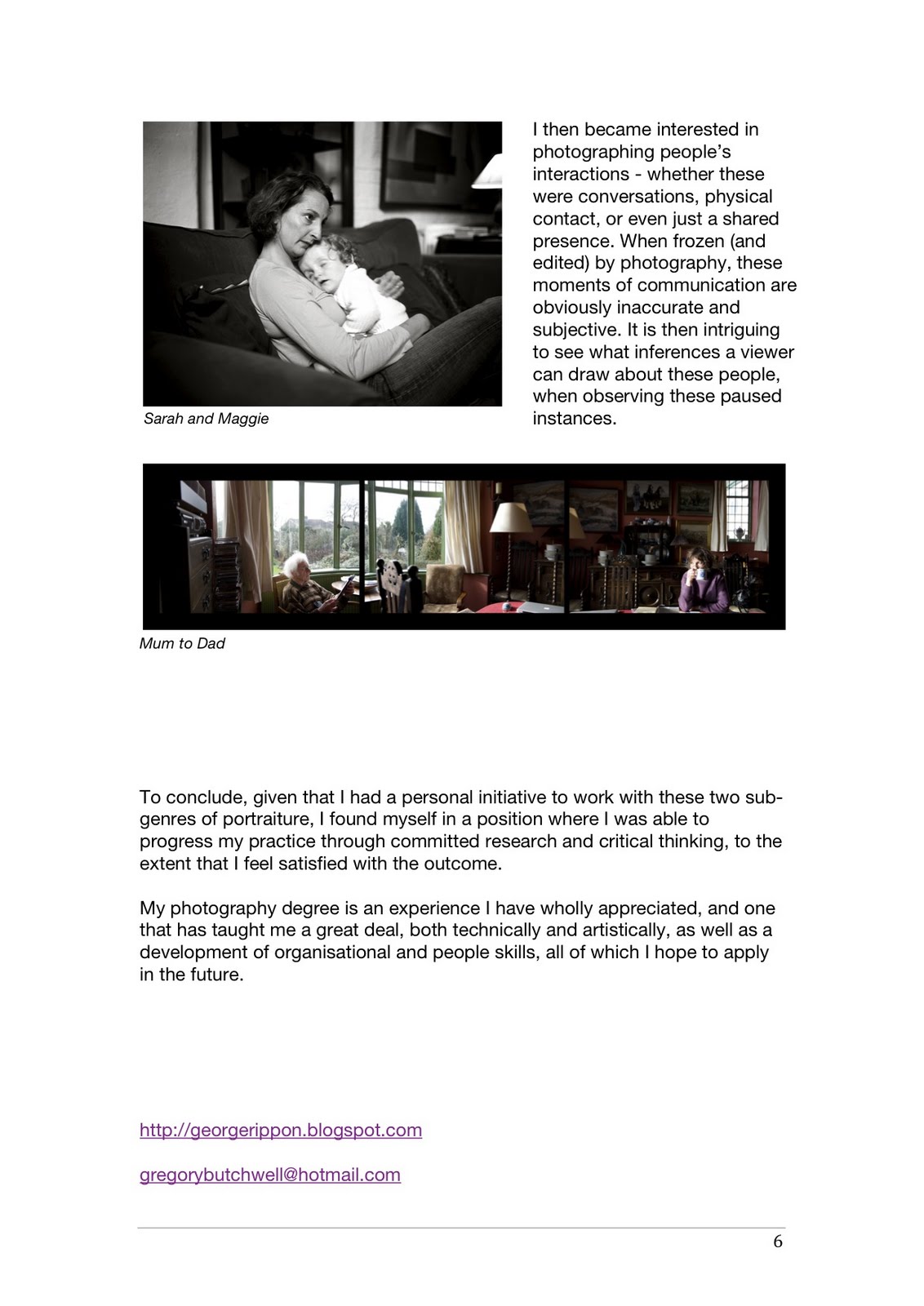 Sarah and Maggie

I then became interested in photographing people's interactions - whether these were conversations, physical contact, or even just a shared presence. When frozen (and edited) by photography, these moments of communication are obviously inaccurate and subjective. It is then intriguing to see what inferences a viewer can draw about these people, when observing these paused instances.

Mum to Dad

To conclude, given that I had a personal initiative to work with these two sub-genres of portraiture, I found myself in a position where I was able to progress my practice through committed research and critical thinking, to the extent that I feel satisfied with the outcome.

My photography degree is an experience I have wholly appreciated, and one that has taught me a great deal, both technically and artistically, as well as a development of organisational and people skills, all of which I hope to apply in the future.

http://georgerippon.blogspot.com

gregorybutchwell@hotmail.com

6